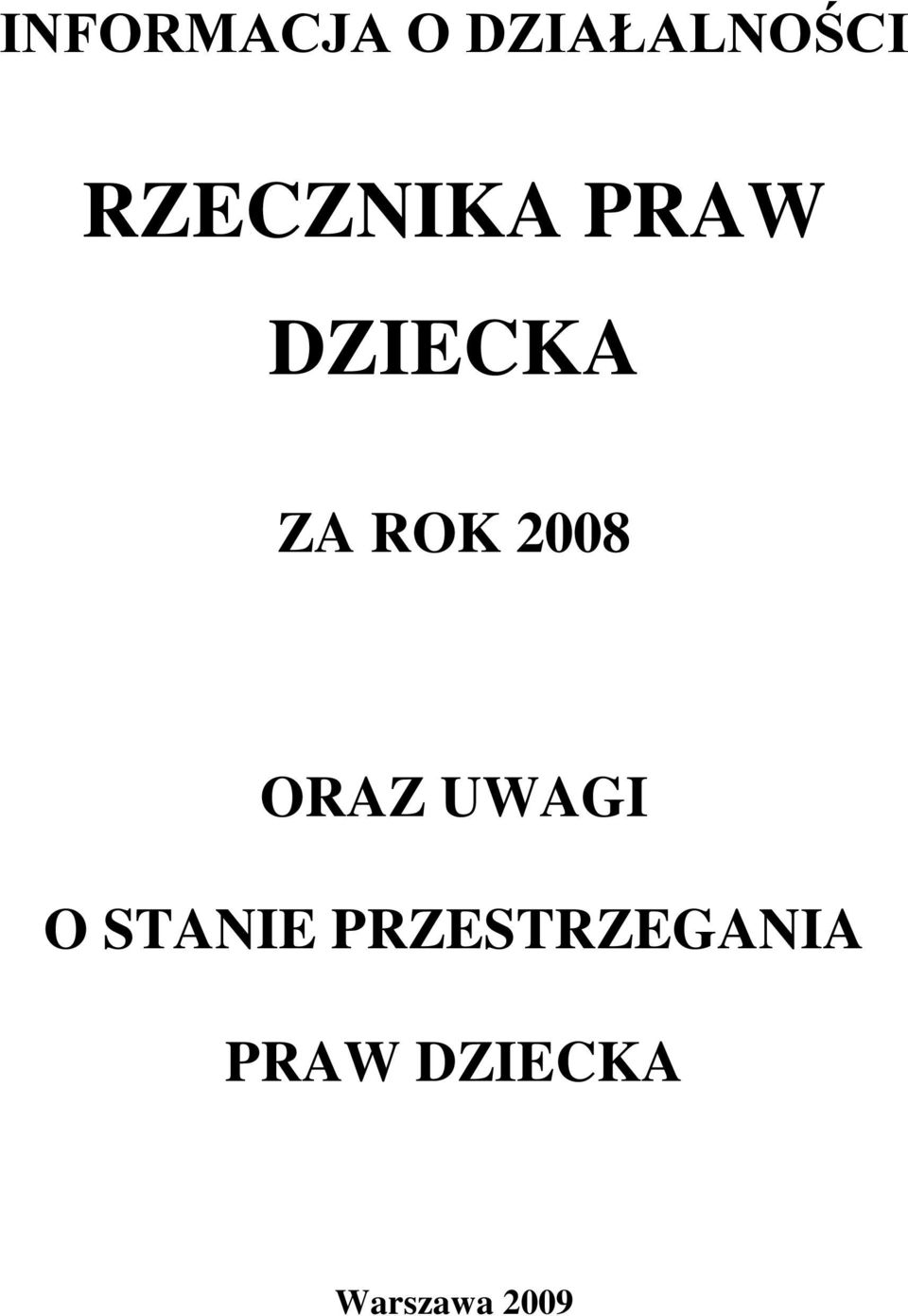 INFORMACJA O DZIAŁALNOŚCI

RZECZNIKA PRAW

DZIECKA

ZA ROK 2008

ORAZ UWAGI

O STANIE PRZESTRZEGANIA

PRAW DZIECKA

Warszawa 2009